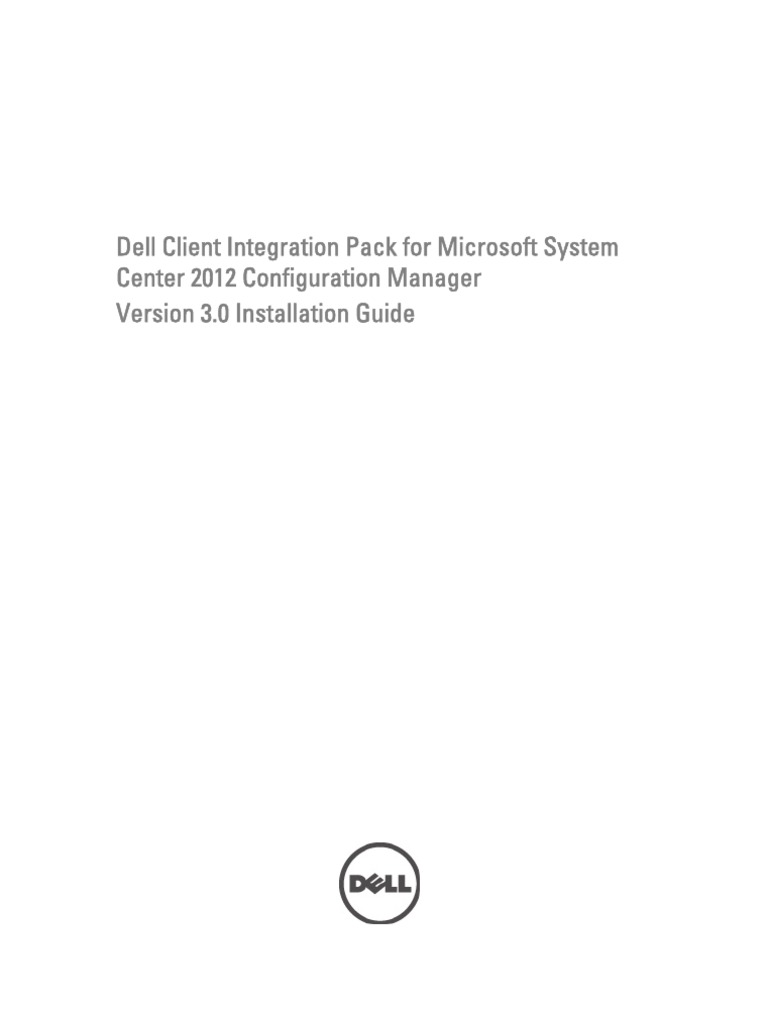 Dell Client Integration Pack for Microsoft System Center 2012 Configuration Manager
Version 3.0 Installation Guide

DELL